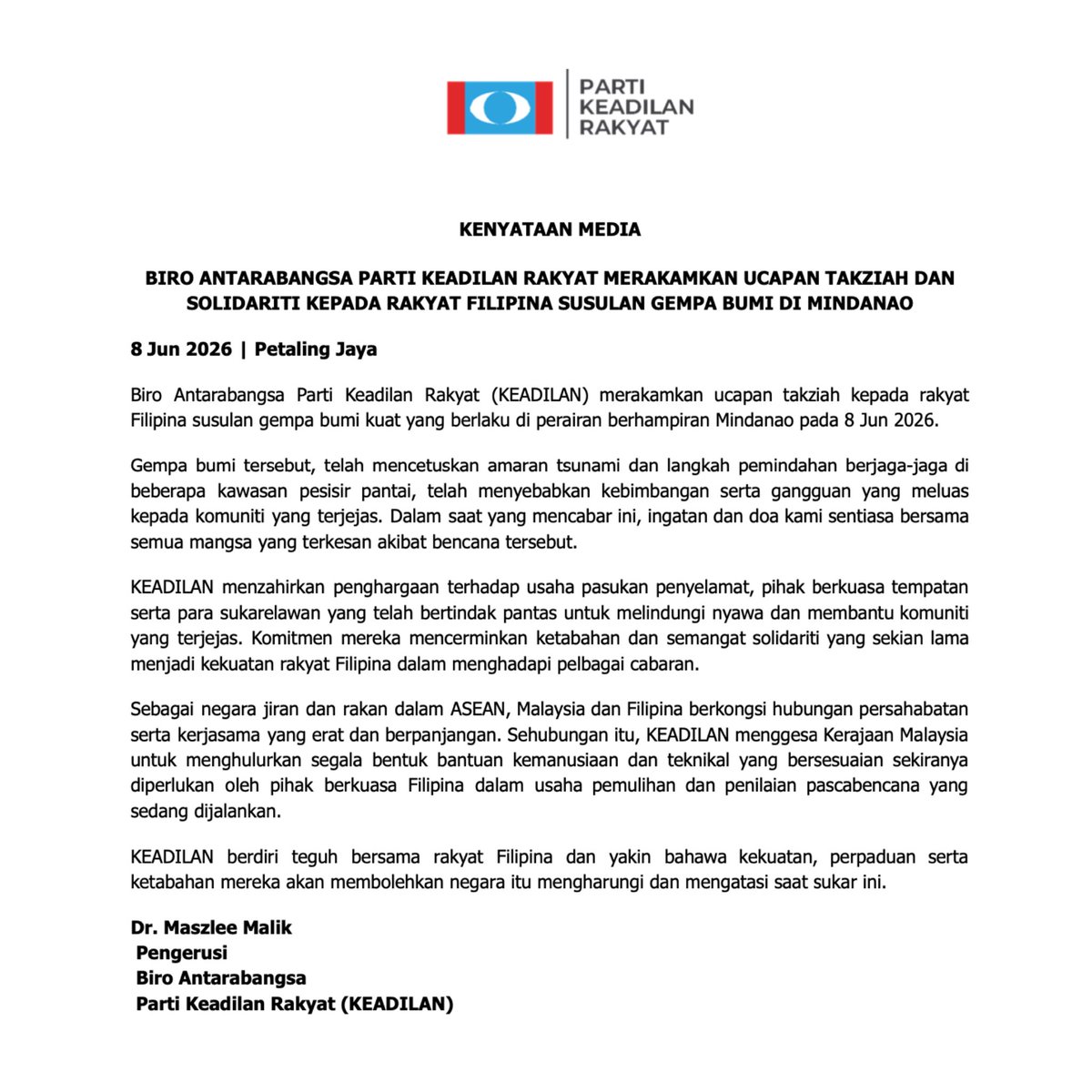 PARTI KEADILAN RAKYAT

KENYATAAN MEDIA

BIRO ANTARABANGSA PARTI KEADILAN RAKYAT MERAKAMKAN UCAPAN TAKZIAH DAN SOLIDARITI KEPADA RAKYAT FILIPINA SUSULAN GEMPA BUMI DI MINDANAO

8 Jun 2026 | Petaling Jaya

Biro Antarabangsa Parti Keadilan Rakyat (KEADILAN) merakamkan ucapan takziah kepada rakyat Filipina susulan gempa bumi kuat yang berlaku di perairan berhampiran Mindanao pada 8 Jun 2026.

Gempa bumi tersebut, telah mencetuskan amaran tsunami dan langkah pemindahan berjaga-jaga di beberapa kawasan pesisir pantai, telah menyebabkan kebimbangan serta gangguan yang meluas kepada komuniti yang terjejas. Dalam saat yang mencabar ini, ingatan dan doa kami sentiasa bersama semua mangsa yang terkesan akibat bencana tersebut.

KEADILAN menzahirkan penghargaan terhadap usaha pasukan penyelamat, pihak berkuasa tempatan serta para sukarelawan yang telah bertindak pantas untuk melindungi nyawa dan membantu komuniti yang terjejas. Komitmen mereka mencerminkan ketabahan dan semangat solidariti yang sekian lama menjadi kekuatan rakyat Filipina dalam menghadapi pelbagai cabaran.

Sebagai negara jiran dan rakan dalam ASEAN, Malaysia dan Filipina berkongsi hubungan persahabatan serta kerjasama yang erat dan berpanjangan. Sehubungan itu, KEADILAN menggesa Kerajaan Malaysia untuk menghulurkan segala bentuk bantuan kemanusiaan dan teknikal yang bersesuaian sekiranya diperlukan oleh pihak berkuasa Filipina dalam usaha pemulihan dan penilaian pascabencana yang sedang dijalankan.

KEADILAN berdiri teguh bersama rakyat Filipina dan yakin bahawa kekuatan, perpaduan serta ketabahan mereka akan membolehkan negara itu mengharungi dan mengatasi saat sukar ini.

Dr. Maszlee Malik
Pengerusi
Biro Antarabangsa
Parti Keadilan Rakyat (KEADILAN)